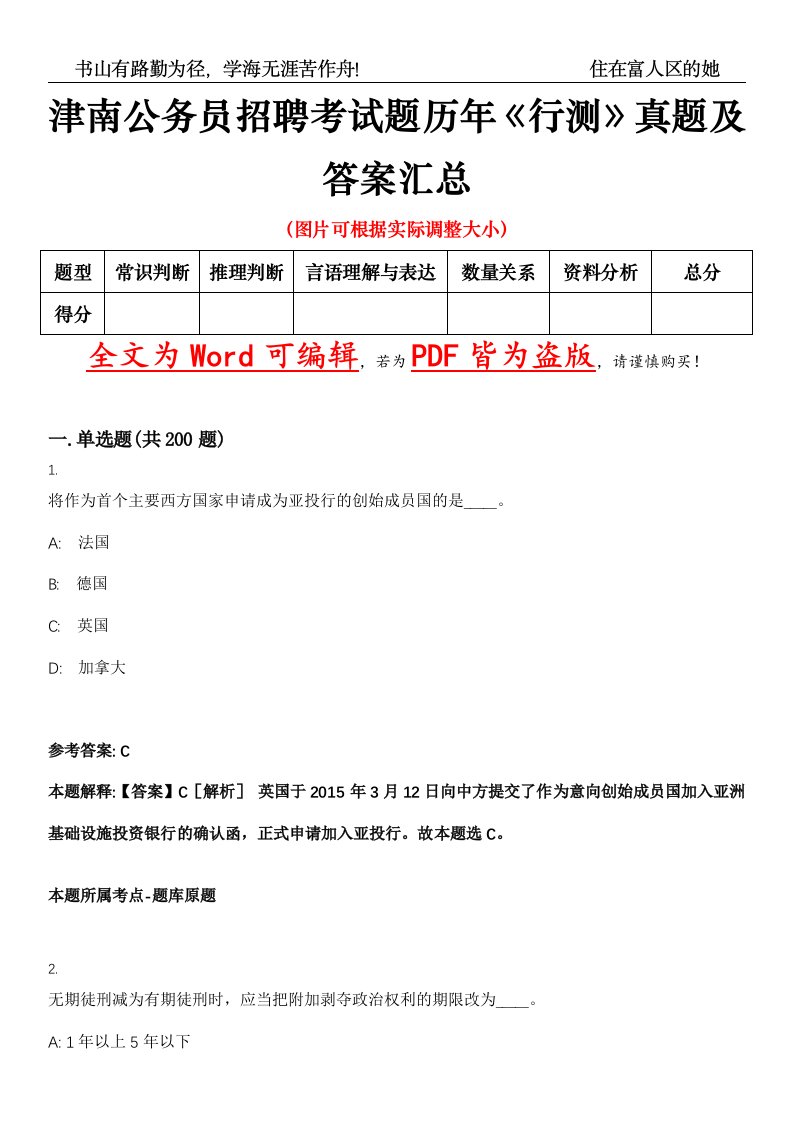 书山有路勤为径，学海无涯苦作舟!　　住在富人区的她

津南公务员招聘考试题历年《行测》真题及答案汇总

（图片可根据实际调整大小）

| 题型 | 常识判断 | 推理判断 | 言语理解与表达 | 数量关系 | 资料分析 | 总分 |
|---|---|---|---|---|---|---|
| 得分 | | | | | | |

全文为 Word 可编辑，若为 PDF 皆为盗版，请谨慎购买！

一.单选题(共 200 题)

1.
将作为首个主要西方国家申请成为亚投行的创始成员国的是____。

A: 法国

B: 德国

C: 英国

D: 加拿大

参考答案: C

本题解释:【答案】C［解析］ 英国于 2015 年 3 月 12 日向中方提交了作为意向创始成员国加入亚洲基础设施投资银行的确认函，正式申请加入亚投行。故本题选 C。

本题所属考点-题库原题

2.
无期徒刑减为有期徒刑时，应当把附加剥夺政治权利的期限改为____。

A: 1 年以上 5 年以下